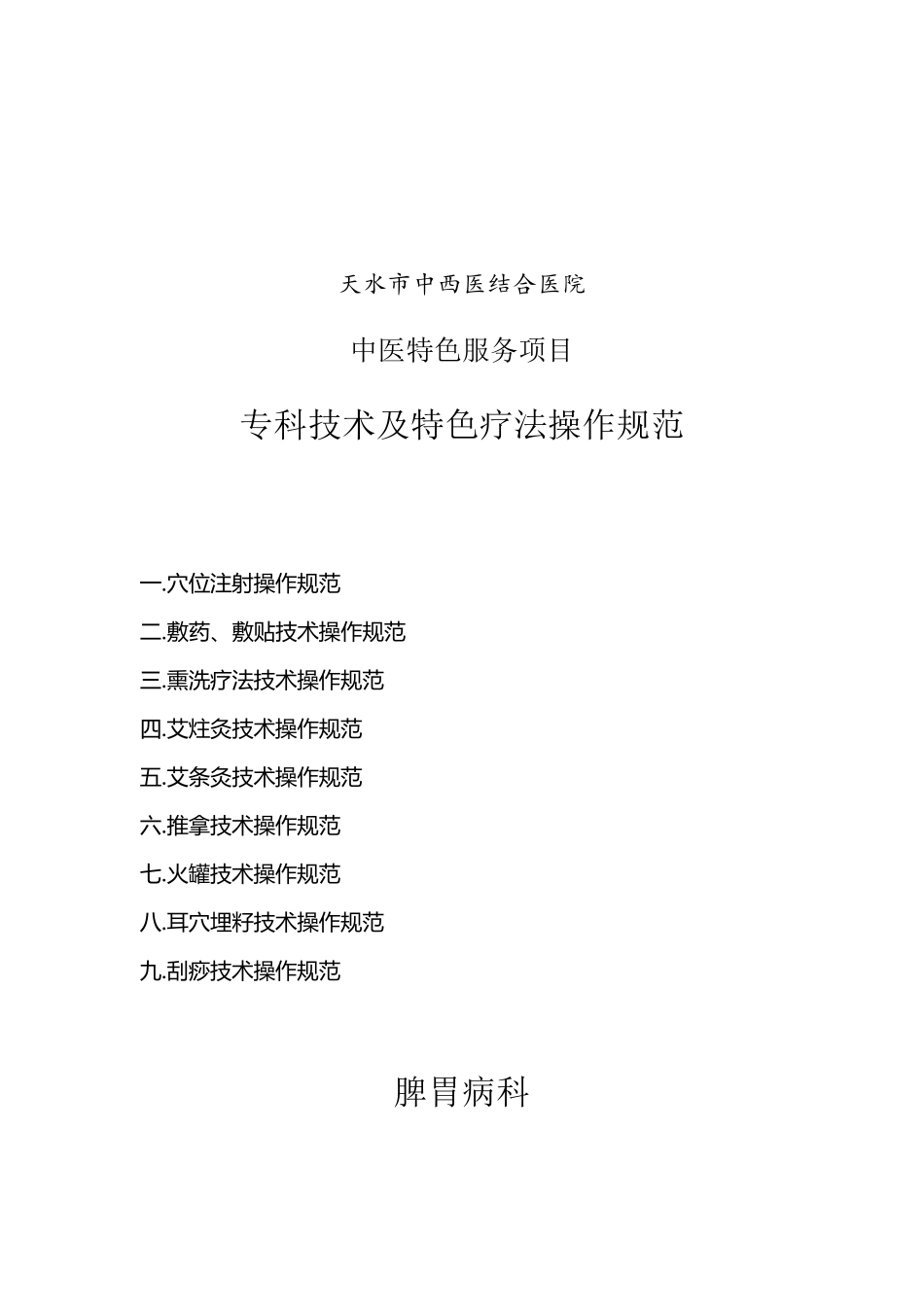 天水市中西医结合医院

中医特色服务项目

专科技术及特色疗法操作规范

一.穴位注射操作规范

二.敷药、敷贴技术操作规范

三.熏洗疗法技术操作规范

四.艾炷灸技术操作规范

五.艾条灸技术操作规范

六.推拿技术操作规范

七.火罐技术操作规范

八.耳穴埋籽技术操作规范

九.刮痧技术操作规范

脾胃病科